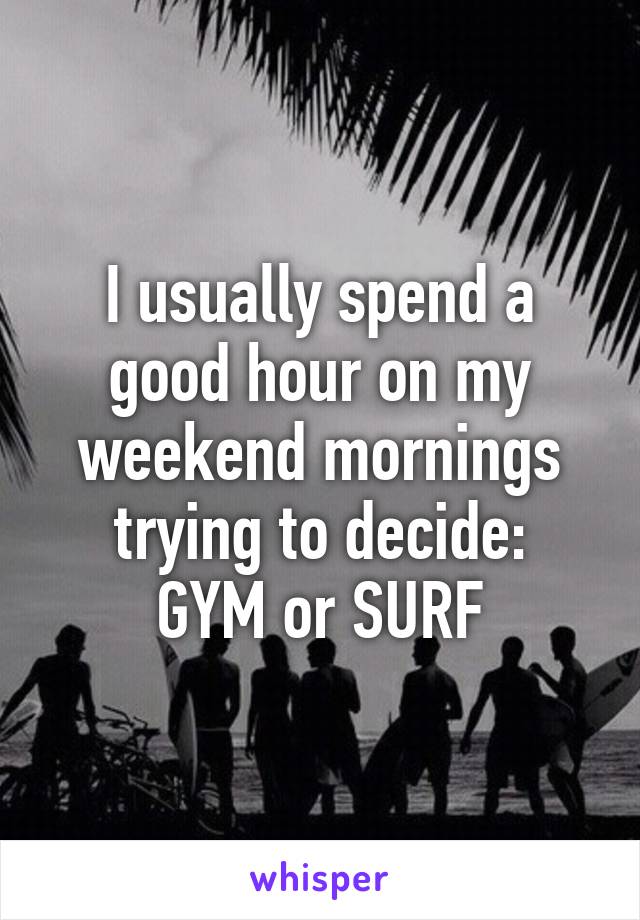 I usually spend a good hour on my weekend mornings trying to decide: GYM or SURF

whisper